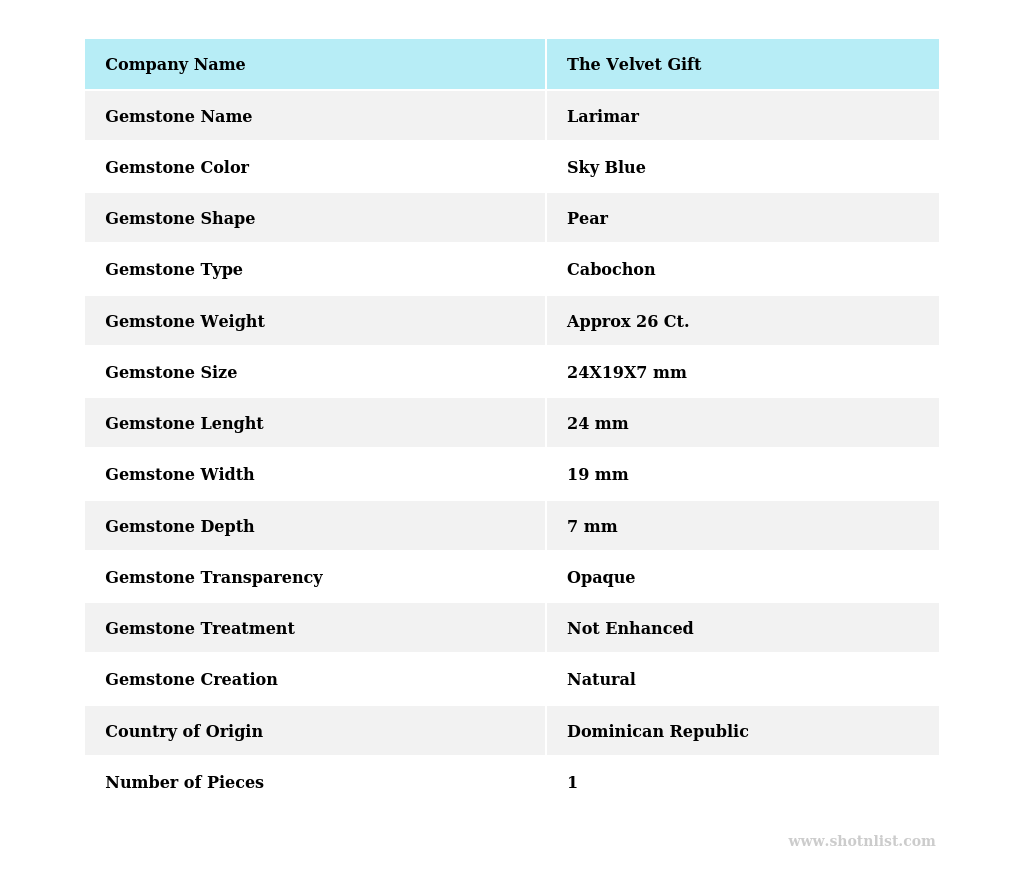 | Company Name | The Velvet Gift |
|---|---|
| Gemstone Name | Larimar |
| Gemstone Color | Sky Blue |
| Gemstone Shape | Pear |
| Gemstone Type | Cabochon |
| Gemstone Weight | Approx 26 Ct. |
| Gemstone Size | 24X19X7 mm |
| Gemstone Lenght | 24 mm |
| Gemstone Width | 19 mm |
| Gemstone Depth | 7 mm |
| Gemstone Transparency | Opaque |
| Gemstone Treatment | Not Enhanced |
| Gemstone Creation | Natural |
| Country of Origin | Dominican Republic |
| Number of Pieces | 1 |

www.shotnlist.com